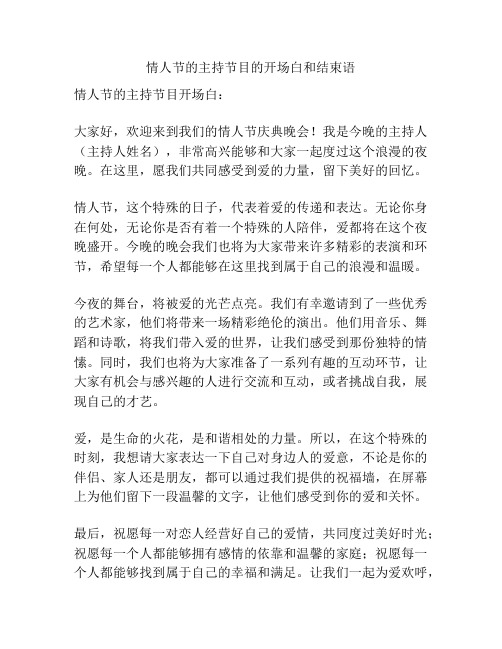 情人节的主持节目的开场白和结束语

情人节的主持节目开场白：

大家好，欢迎来到我们的情人节庆典晚会！我是今晚的主持人（主持人姓名），非常高兴能够和大家一起度过这个浪漫的夜晚。在这里，愿我们共同感受到爱的力量，留下美好的回忆。

情人节，这个特殊的日子，代表着爱的传递和表达。无论你身在何处，无论你是否有着一个特殊的人陪伴，爱都将在这个夜晚盛开。今晚的晚会我们也将为大家带来许多精彩的表演和环节，希望每一个人都能够在这里找到属于自己的浪漫和温暖。

今夜的舞台，将被爱的光芒点亮。我们有幸邀请到了一些优秀的艺术家，他们将带来一场精彩绝伦的演出。他们用音乐、舞蹈和诗歌，将我们带入爱的世界，让我们感受到那份独特的情愫。同时，我们也将为大家准备了一系列有趣的互动环节，让大家有机会与感兴趣的人进行交流和互动，或者挑战自我，展现自己的才艺。

爱，是生命的火花，是和谐相处的力量。所以，在这个特殊的时刻，我想请大家表达一下自己对身边人的爱意，不论是你的伴侣、家人还是朋友，都可以通过我们提供的祝福墙，在屏幕上为他们留下一段温馨的文字，让他们感受到你的爱和关怀。

最后，祝愿每一对恋人经营好自己的爱情，共同度过美好时光；祝愿每一个人都能够拥有感情的依靠和温馨的家庭；祝愿每一个人都能够找到属于自己的幸福和满足。让我们一起为爱欢呼，